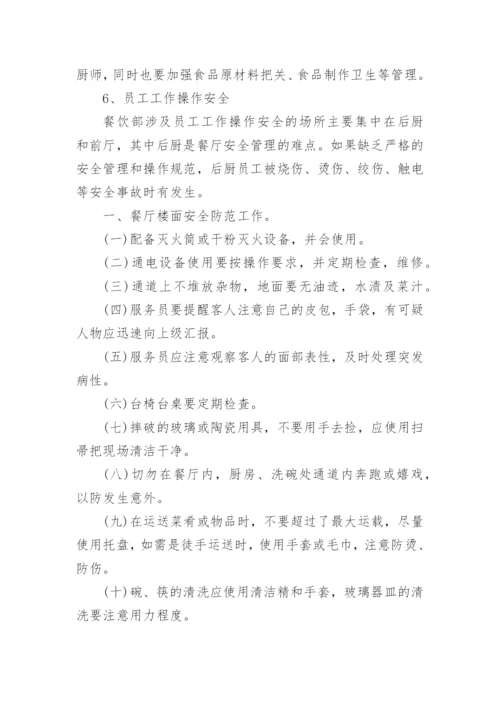 厨师，同时也要加强食品原材料把关、食品制作卫生等管理。

6、员工工作操作安全

餐饮部涉及员工工作操作安全的场所主要集中在后厨和前厅，其中后厨是餐厅安全管理的难点。如果缺乏严格的安全管理和操作规范，后厨员工被烧伤、烫伤、绞伤、触电等安全事故时有发生。

一、餐厅楼面安全防范工作。

(一)配备灭火筒或干粉灭火设备，并会使用。

(二)通电设备使用要按操作要求，并定期检查，维修。

(三)通道上不堆放杂物，地面要无油迹，水渍及菜汁。

(四)服务员要提醒客人注意自己的皮包，手袋，有可疑人物应迅速向上级汇报。

(五)服务员应注意观察客人的面部表性，及时处理突发病性。

(六)台椅台桌要定期检查。

(七)摔破的玻璃或陶瓷用具，不要用手去捡，应使用扫帚把现场清洁干净。

(八)切勿在餐厅内，厨房、洗碗处通道内奔跑或嬉戏，以防发生意外。

(九)在运送菜肴或物品时，不要超过了最大运载，尽量使用托盘，如需是徒手运送时，使用手套或毛巾，注意防烫、防伤。

(十)碗、筷的清洗应使用清洁精和手套，玻璃器皿的清洗要注意用力程度。